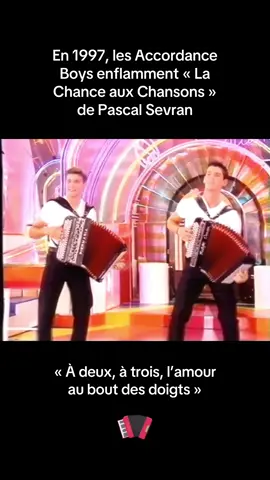 En 1997, les Accordance Boys enflamment « La Chance aux Chansons » de Pascal Sevran

« À deux, à trois, l'amour au bout des doigts »